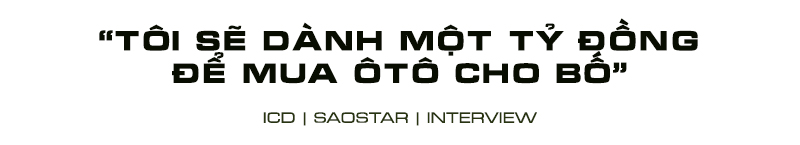 “TÔI SẼ DÀNH MỘT TỶ ĐỒNG ĐỂ MUA ÔTÔ CHO BỐ”

ICD | SAOSTAR | INTERVIEW